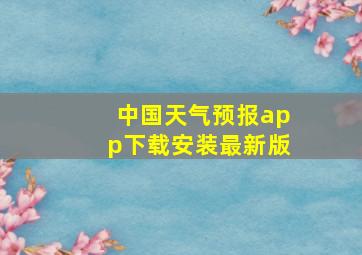 中国天气预报app下载安装最新版